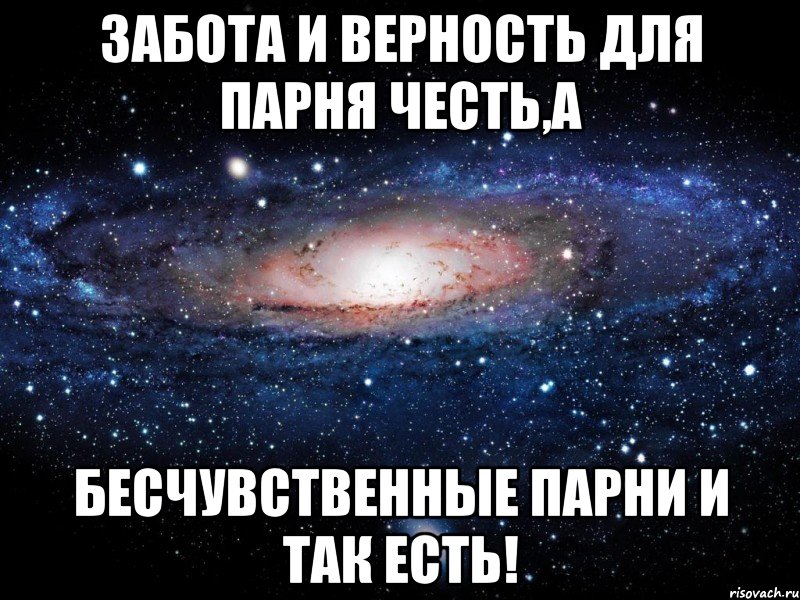 ЗАБОТА И ВЕРНОСТЬ ДЛЯ ПАРНЯ ЧЕСТЬ,А

БЕСЧУВСТВЕННЫЕ ПАРНИ И ТАК ЕСТЬ!

risovach.ru